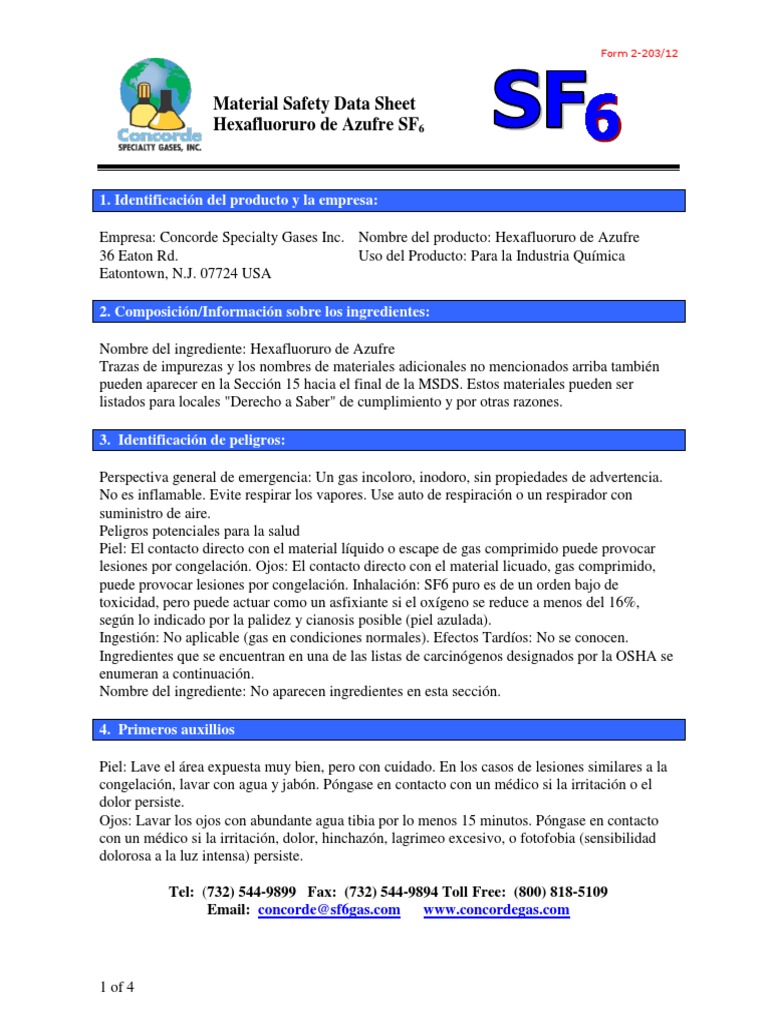 Form 2-203/12

Concorde
SPECIALTY GASES, INC.

Material Safety Data Sheet
Hexafluoruro de Azufre $SF_6$

$SF_6$

1. Identificación del producto y la empresa:

Empresa: Concorde Specialty Gases Inc.
36 Eaton Rd.
Eatontown, N.J. 07724 USA

Nombre del producto: Hexafluoruro de Azufre
Uso del Producto: Para la Industria Química

2. Composición/Información sobre los ingredientes:

Nombre del ingrediente: Hexafluoruro de Azufre
Trazas de impurezas y los nombres de materiales adicionales no mencionados arriba también pueden aparecer en la Sección 15 hacia el final de la MSDS. Estos materiales pueden ser listados para locales "Derecho a Saber" de cumplimiento y por otras razones.

3. Identificación de peligros:

Perspectiva general de emergencia: Un gas incoloro, inodoro, sin propiedades de advertencia. No es inflamable. Evite respirar los vapores. Use auto de respiración o un respirador con suministro de aire.
Peligros potenciales para la salud
Piel: El contacto directo con el material líquido o escape de gas comprimido puede provocar lesiones por congelación. Ojos: El contacto directo con el material licuado, gas comprimido, puede provocar lesiones por congelación. Inhalación: SF6 puro es de un orden bajo de toxicidad, pero puede actuar como un asfixiante si el oxígeno se reduce a menos del 16%, según lo indicado por la palidez y cianosis posible (piel azulada).
Ingestión: No aplicable (gas en condiciones normales). Efectos Tardíos: No se conocen.
Ingredientes que se encuentran en una de las listas de carcinógenos designados por la OSHA se enumeran a continuación.
Nombre del ingrediente: No aparecen ingredientes en esta sección.

4. Primeros auxillios

Piel: Lave el área expuesta muy bien, pero con cuidado. En los casos de lesiones similares a la congelación, lavar con agua y jabón. Póngase en contacto con un médico si la irritación o el dolor persiste.
Ojos: Lavar los ojos con abundante agua tibia por lo menos 15 minutos. Póngase en contacto con un médico si la irritación, dolor, hinchazón, lagrimeo excesivo, o fotofobia (sensibilidad dolorosa a la luz intensa) persiste.

Tel: (732) 544-9899 Fax: (732) 544-9894 Toll Free: (800) 818-5109
Email: concorde@sf6gas.com www.concordegas.com

1 of 4